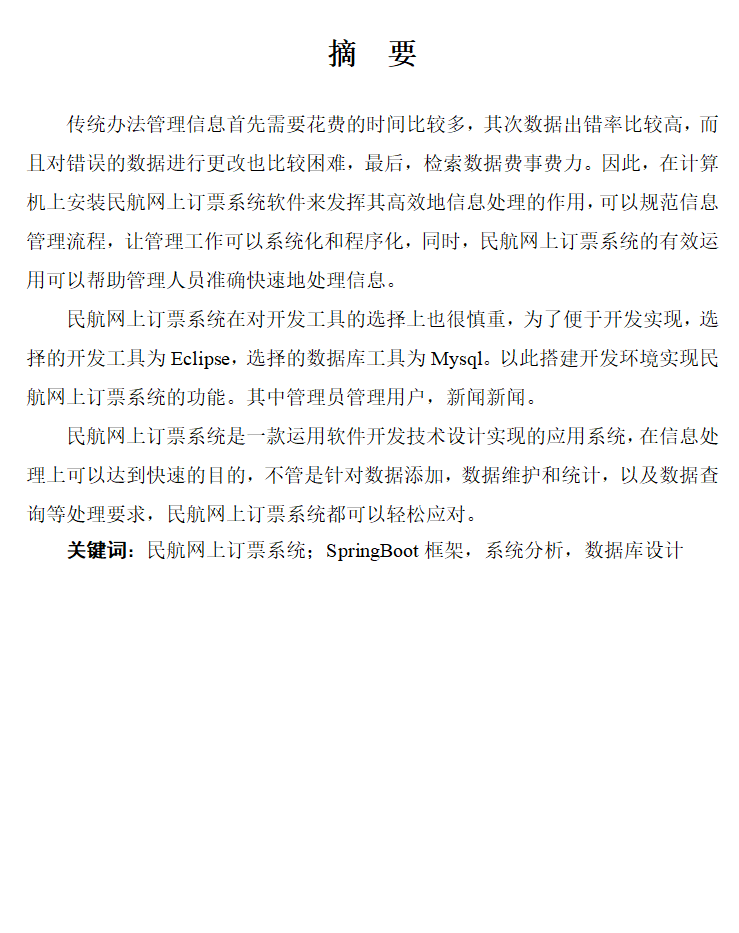 摘　要

传统办法管理信息首先需要花费的时间比较多，其次数据出错率比较高，而且对错误的数据进行更改也比较困难，最后，检索数据费事费力。因此，在计算机上安装民航网上订票系统软件来发挥其高效地信息处理的作用，可以规范信息管理流程，让管理工作可以系统化和程序化，同时，民航网上订票系统的有效运用可以帮助管理人员准确快速地处理信息。

民航网上订票系统在对开发工具的选择上也很慎重，为了便于开发实现，选择的开发工具为 Eclipse，选择的数据库工具为 Mysql。以此搭建开发环境实现民航网上订票系统的功能。其中管理员管理用户，新闻新闻。

民航网上订票系统是一款运用软件开发技术设计实现的应用系统，在信息处理上可以达到快速的目的，不管是针对数据添加，数据维护和统计，以及数据查询等处理要求，民航网上订票系统都可以轻松应对。

关键词：民航网上订票系统；SpringBoot 框架，系统分析，数据库设计